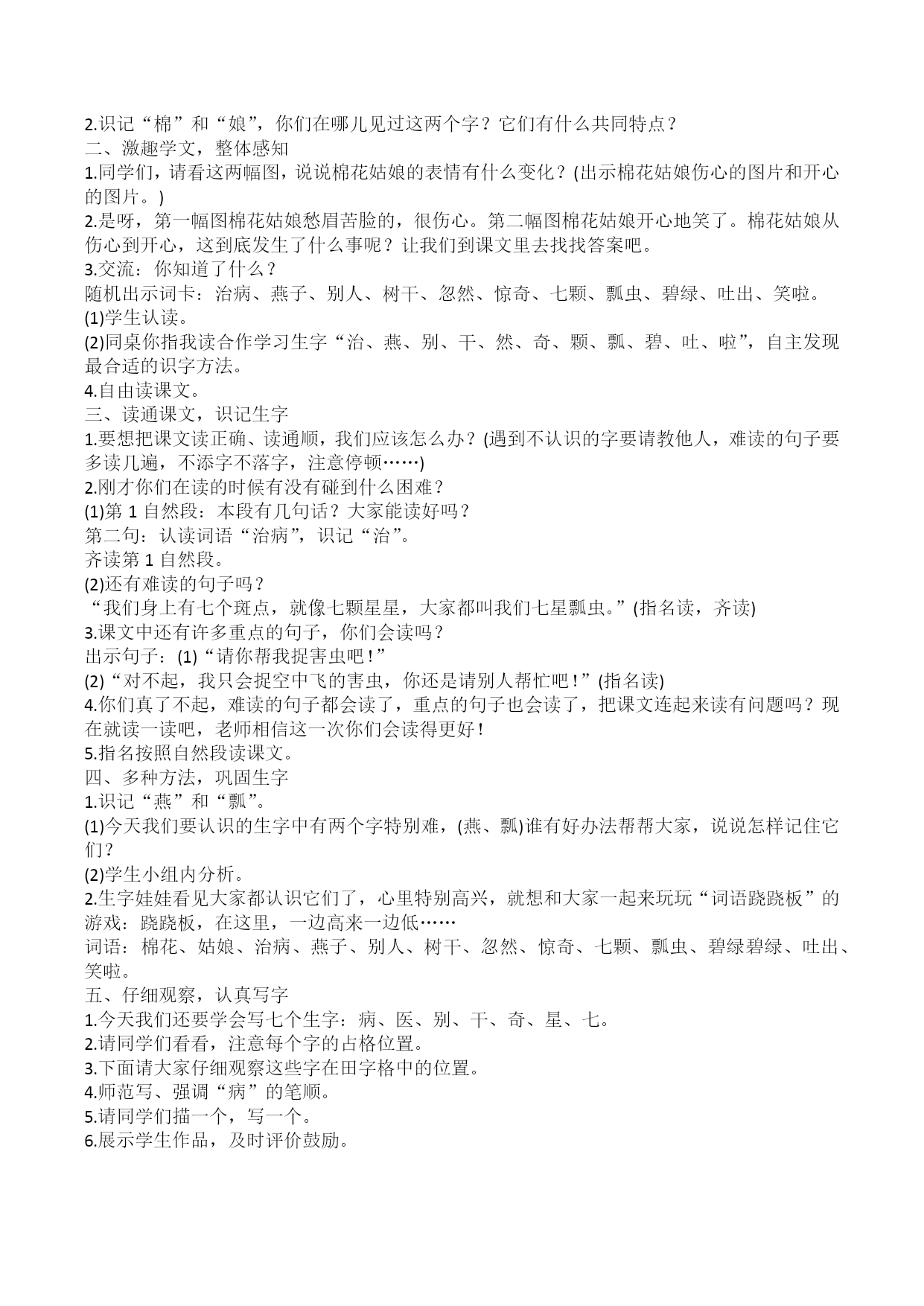 2.识记“棉”和“娘”，你们在哪儿见过这两个字？它们有什么共同特点？
二、激趣学文，整体感知
1.同学们，请看这两幅图，说说棉花姑娘的表情有什么变化？(出示棉花姑娘伤心的图片和开心的图片。)
2.是呀，第一幅图棉花姑娘愁眉苦脸的，很伤心。第二幅图棉花姑娘开心地笑了。棉花姑娘从伤心到开心，这到底发生了什么事呢？让我们到课文里去找找答案吧。
3.交流：你知道了什么？
随机出示词卡：治病、燕子、别人、树干、忽然、惊奇、七颗、瓢虫、碧绿、吐出、笑啦。
(1)学生认读。
(2)同桌你指我读合作学习生字“治、燕、别、干、然、奇、颗、瓢、碧、吐、啦”，自主发现最合适的识字方法。
4.自由读课文。
三、读通课文，识记生字
1.要想把课文读正确、读通顺，我们应该怎么办？(遇到不认识的字要请教他人，难读的句子要多读几遍，不添字不落字，注意停顿……)
2.刚才你们在读的时候有没有碰到什么困难？
(1)第 1 自然段：本段有几句话？大家能读好吗？
第二句：认读词语“治病”，识记“治”。
齐读第 1 自然段。
(2)还有难读的句子吗？
“我们身上有七个斑点，就像七颗星星，大家都叫我们七星瓢虫。”(指名读，齐读)
3.课文中还有许多重点的句子，你们会读吗？
出示句子：(1)“请你帮我捉害虫吧！”
(2)“对不起，我只会捉空中飞的害虫，你还是请别人帮忙吧！”(指名读)
4.你们真了不起，难读的句子都会读了，重点的句子也会读了，把课文连起来读有问题吗？现在就读一读吧，老师相信这一次你们会读得更好！
5.指名按照自然段读课文。
四、多种方法，巩固生字
1.识记“燕”和“瓢”。
(1)今天我们要认识的生字中有两个字特别难，(燕、瓢)谁有好办法帮帮大家，说说怎样记住它们？
(2)学生小组内分析。
2.生字娃娃看见大家都认识它们了，心里特别高兴，就想和大家一起来玩玩“词语跷跷板”的游戏：跷跷板，在这里，一边高来一边低……
词语：棉花、姑娘、治病、燕子、别人、树干、忽然、惊奇、七颗、瓢虫、碧绿碧绿、吐出、笑啦。
五、仔细观察，认真写字
1.今天我们还要学会写七个生字：病、医、别、干、奇、星、七。
2.请同学们看看，注意每个字的占格位置。
3.下面请大家仔细观察这些字在田字格中的位置。
4.师范写、强调“病”的笔顺。
5.请同学们描一个，写一个。
6.展示学生作品，及时评价鼓励。